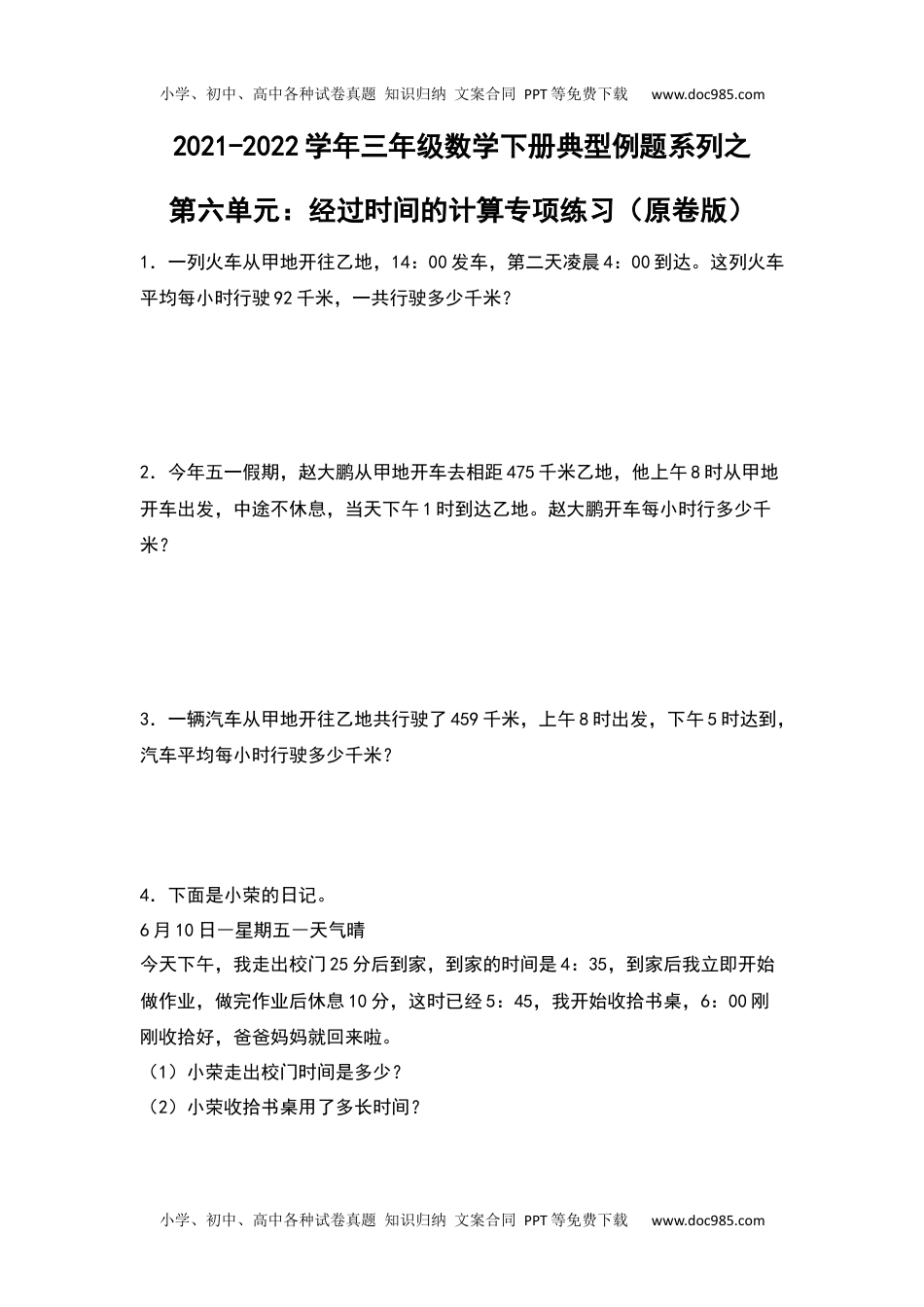 小学、初中、高中各种试卷真题 知识归纳 文案合同 PPT等免费下载 www.doc985.com

2021-2022学年三年级数学下册典型例题系列之

第六单元：经过时间的计算专项练习（原卷版）

1．一列火车从甲地开往乙地，14：00发车，第二天凌晨4：00到达。这列火车平均每小时行驶92千米，一共行驶多少千米？

2．今年五一假期，赵大鹏从甲地开车去相距475千米乙地，他上午8时从甲地开车出发，中途不休息，当天下午1时到达乙地。赵大鹏开车每小时行多少千米？

3．一辆汽车从甲地开往乙地共行驶了459千米，上午8时出发，下午5时达到，汽车平均每小时行驶多少千米？

4．下面是小荣的日记。
6月10日—星期五—天气晴
今天下午，我走出校门25分后到家，到家的时间是4：35，到家后我立即开始做作业，做完作业后休息10分，这时已经5：45，我开始收拾书桌，6：00刚刚收拾好，爸爸妈妈就回来啦。
（1）小荣走出校门时间是多少？
（2）小荣收拾书桌用了多长时间？

小学、初中、高中各种试卷真题 知识归纳 文案合同 PPT等免费下载 www.doc985.com